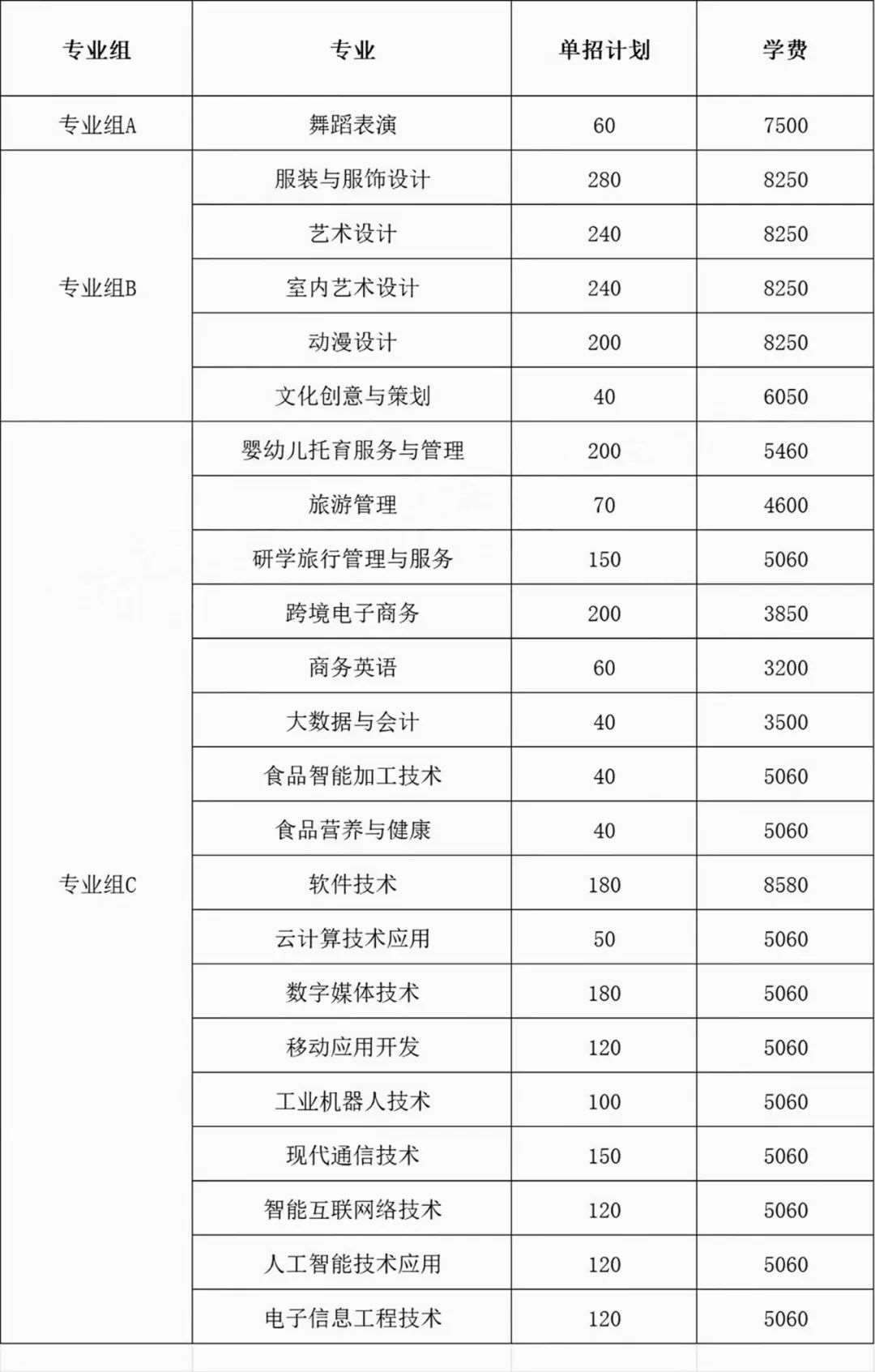 | 专业组 | 专业 | 单招计划 | 学费 |
|---|---|---|---|
| 专业组A | 舞蹈表演 | 60 | 7500 |
| 专业组B | 服装与服饰设计 | 280 | 8250 |
| | 艺术设计 | 240 | 8250 |
| | 室内艺术设计 | 240 | 8250 |
| | 动漫设计 | 200 | 8250 |
| | 文化创意与策划 | 40 | 6050 |
| 专业组C | 婴幼儿托育服务与管理 | 200 | 5460 |
| | 旅游管理 | 70 | 4600 |
| | 研学旅行管理与服务 | 150 | 5060 |
| | 跨境电子商务 | 200 | 3850 |
| | 商务英语 | 60 | 3200 |
| | 大数据与会计 | 40 | 3500 |
| | 食品智能加工技术 | 40 | 5060 |
| | 食品营养与健康 | 40 | 5060 |
| | 软件技术 | 180 | 8580 |
| | 云计算技术应用 | 50 | 5060 |
| | 数字媒体技术 | 180 | 5060 |
| | 移动应用开发 | 120 | 5060 |
| | 工业机器人技术 | 100 | 5060 |
| | 现代通信技术 | 150 | 5060 |
| | 智能互联网络技术 | 120 | 5060 |
| | 人工智能技术应用 | 120 | 5060 |
| | 电子信息工程技术 | 120 | 5060 |